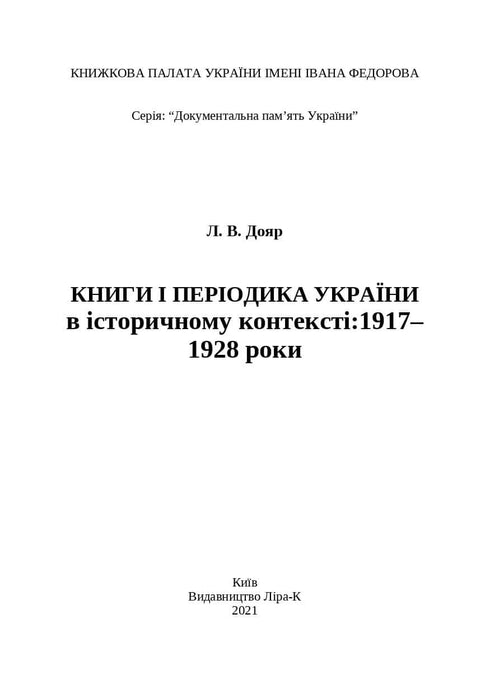 КНИЖКОВА ПАЛАТА УКРАЇНИ ІМЕНІ ІВАНА ФЕДОРОВА

Серія: “Документальна пам’ять України”

Л. В. Дояр

КНИГИ І ПЕРІОДИКА УКРАЇНИ в історичному контексті:1917–1928 роки

Київ
Видавництво Ліра-К
2021